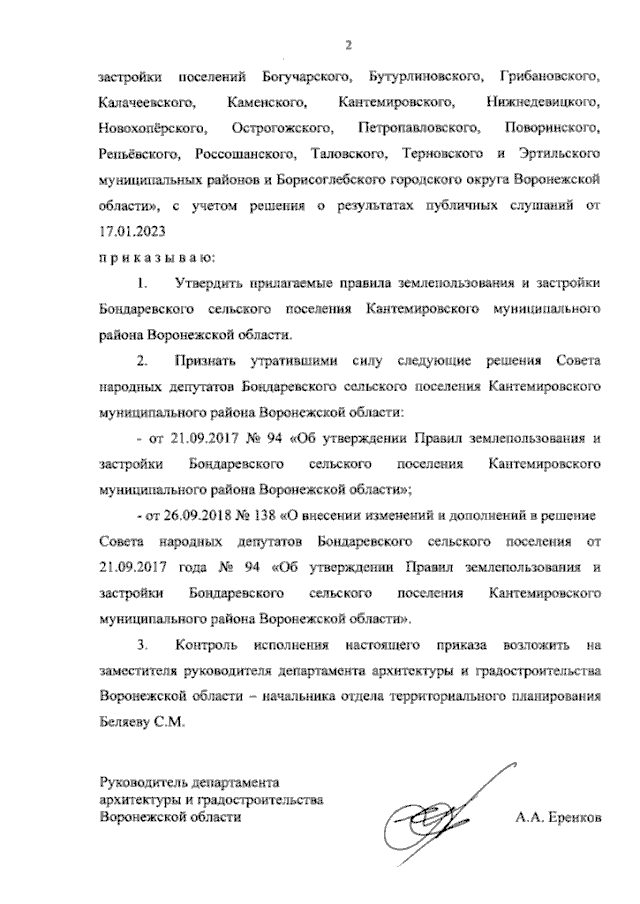 2

застройки поселений Богучарского, Бутурлиновского, Грибановского, Калачеевского, Каменского, Кантемировского, Нижнедевицкого, Новохопёрского, Острогожского, Петропавловского, Поворинского, Репьёвского, Россошанского, Таловского, Терновского и Эртильского муниципальных районов и Борисоглебского городского округа Воронежской области», с учетом решения о результатах публичных слушаний от 17.01.2023

п р и к а з ы в а ю:

1. Утвердить прилагаемые правила землепользования и застройки Бондаревского сельского поселения Кантемировского муниципального района Воронежской области.

2. Признать утратившими силу следующие решения Совета народных депутатов Бондаревского сельского поселения Кантемировского муниципального района Воронежской области:

- от 21.09.2017 № 94 «Об утверждении Правил землепользования и застройки Бондаревского сельского поселения Кантемировского муниципального района Воронежской области»;

- от 26.09.2018 № 138 «О внесении изменений и дополнений в решение Совета народных депутатов Бондаревского сельского поселения от 21.09.2017 года № 94 «Об утверждении Правил землепользования и застройки Бондаревского сельского поселения Кантемировского муниципального района Воронежской области».

3. Контроль исполнения настоящего приказа возложить на заместителя руководителя департамента архитектуры и градостроительства Воронежской области – начальника отдела территориального планирования Беляеву С.М.

Руководитель департамента архитектуры и градостроительства Воронежской области

А.А. Еренков